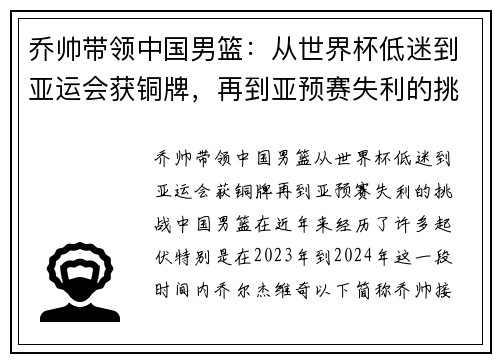 乔帅带领中国男篮：从世界杯低迷到亚运会获铜牌，再到亚预赛失利的挑

乔帅带领中国男篮从世界杯低迷到亚运会获铜牌再到亚预赛失利的挑战中国男篮在近年来经历了许多起伏特别是在2023年到2024年这一段时间内乔尔杰维奇以下简称乔帅接